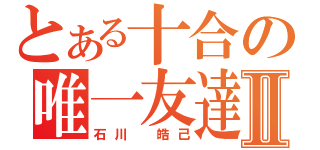 とある十合の
唯一友達Ⅱ
石川 皓己